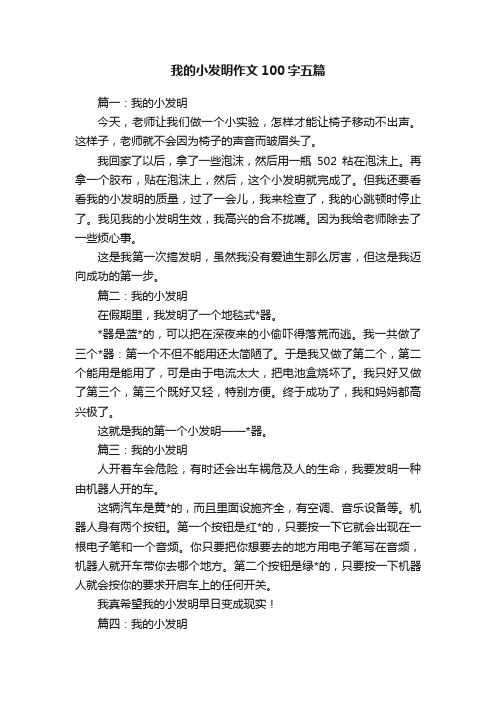 我的小发明作文100字五篇

篇一：我的小发明

今天，老师让我们做一个小实验，怎样才能让椅子移动不出声。这样子，老师就不会因为椅子的声音而皱眉头了。

我回家了以后，拿了一些泡沫，然后用一瓶 502 粘在泡沫上。再拿一个胶布，贴在泡沫上，然后，这个小发明就完成了。但我还要看看我的小发明的质量，过了一会儿，我来检查了，我的心跳顿时停止了。我见我的小发明生效，我高兴的合不拢嘴。因为我给老师除去了一些烦心事。

这是我第一次搞发明，虽然我没有爱迪生那么厉害，但这是我迈向成功的第一步。

篇二：我的小发明

在假期里，我发明了一个地毯式*器。

*器是蓝*的，可以把在深夜来的小偷吓得落荒而逃。我一共做了三个*器：第一个不但不能用还太简陋了。于是我又做了第二个，第二个能用是能用了，可是由于电流太大，把电池盒烧坏了。我只好又做了第三个，第三个既好又轻，特别方便。终于成功了，我和妈妈都高兴极了。

这就是我的第一个小发明——*器。

篇三：我的小发明

人开着车会危险，有时还会出车祸危及人的生命，我要发明一种由机器人开的车。

这辆汽车是黄*的，而且里面设施齐全，有空调、音乐设备等。机器人身有两个按钮。第一个按钮是红*的，只要按一下它就会出现在一根电子笔和一个音频。你只要把你想要去的地方用电子笔写在音频，机器人就开车带你去哪个地方。第二个按钮是绿*的，只要按一下机器人就会按你的要求开启车上的任何开关。

我真希望我的小发明早日变成现实！

篇四：我的小发明